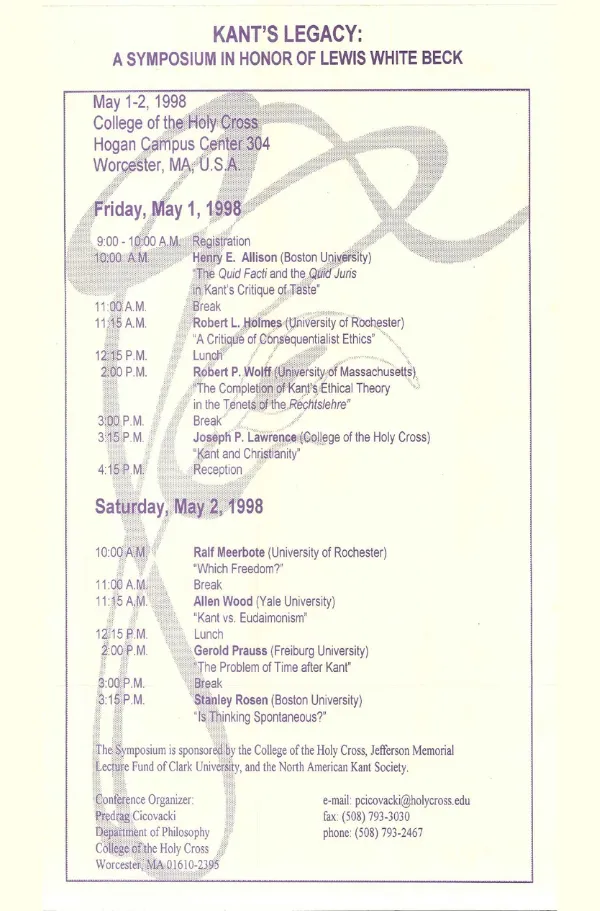 KANT'S LEGACY:
A SYMPOSIUM IN HONOR OF LEWIS WHITE BECK

May 1-2, 1998
College of the Holy Cross
Hogan Campus Center 304
Worcester, MA, U.S.A.

Friday, May 1, 1998

9:00 - 10:00 A.M. Registration
10:00 A.M. Henry E. Allison (Boston University)
"The Quid Facti and the Quid Juris
in Kant's Critique of Taste"
11:00 A.M. Break
11:15 A.M. Robert L. Holmes (University of Rochester)
"A Critique of Consequentialist Ethics"
12:15 P.M. Lunch
2:00 P.M. Robert P. Wolff (University of Massachusetts)
"The Completion of Kant's Ethical Theory
in the Tenets of the Rechtslehre"
3:00 P.M. Break
3:15 P.M. Joseph P. Lawrence (College of the Holy Cross)
"Kant and Christianity"
4:15 P.M. Reception

Saturday, May 2, 1998

10:00 A.M. Ralf Meerbote (University of Rochester)
"Which Freedom?"
11:00 A.M. Break
11:15 A.M. Allen Wood (Yale University)
"Kant vs. Eudaimonism"
12:15 P.M. Lunch
2:00 P.M. Gerold Prauss (Freiburg University)
"The Problem of Time after Kant"
3:00 P.M. Break
3:15 P.M. Stanley Rosen (Boston University)
"Is Thinking Spontaneous?"

The Symposium is sponsored by the College of the Holy Cross, Jefferson Memorial Lecture Fund of Clark University, and the North American Kant Society.

Conference Organizer:
Predrag Cicovacki
Department of Philosophy
College of the Holy Cross
Worcester, MA 01610-2395

e-mail: pcicovacki@holycross.edu
fax: (508) 793-3030
phone: (508) 793-2467